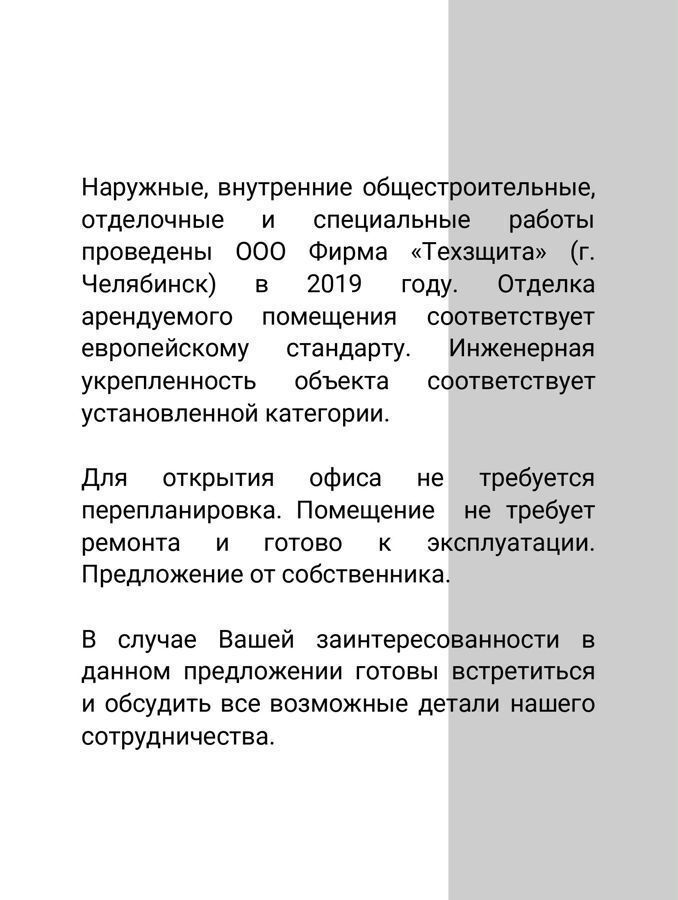 Наружные, внутренние общестроительные, отделочные и специальные работы проведены ООО Фирма «Техзщита» (г. Челябинск) в 2019 году. Отделка арендуемого помещения соответствует европейскому стандарту. Инженерная укрепленность объекта соответствует установленной категории.

Для открытия офиса не требуется перепланировка. Помещение не требует ремонта и готово к эксплуатации. Предложение от собственника.

В случае Вашей заинтересованности в данном предложении готовы встретиться и обсудить все возможные детали нашего сотрудничества.